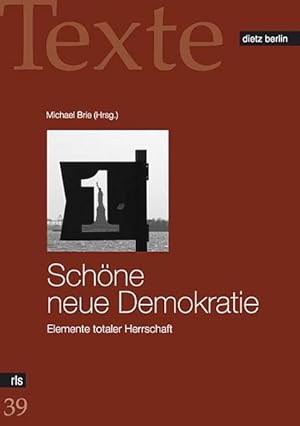 Texte

dietz berlin

Michael Brie (Hrsg.)

1

Schöne neue Demokratie

Elemente totaler Herrschaft

rls

39